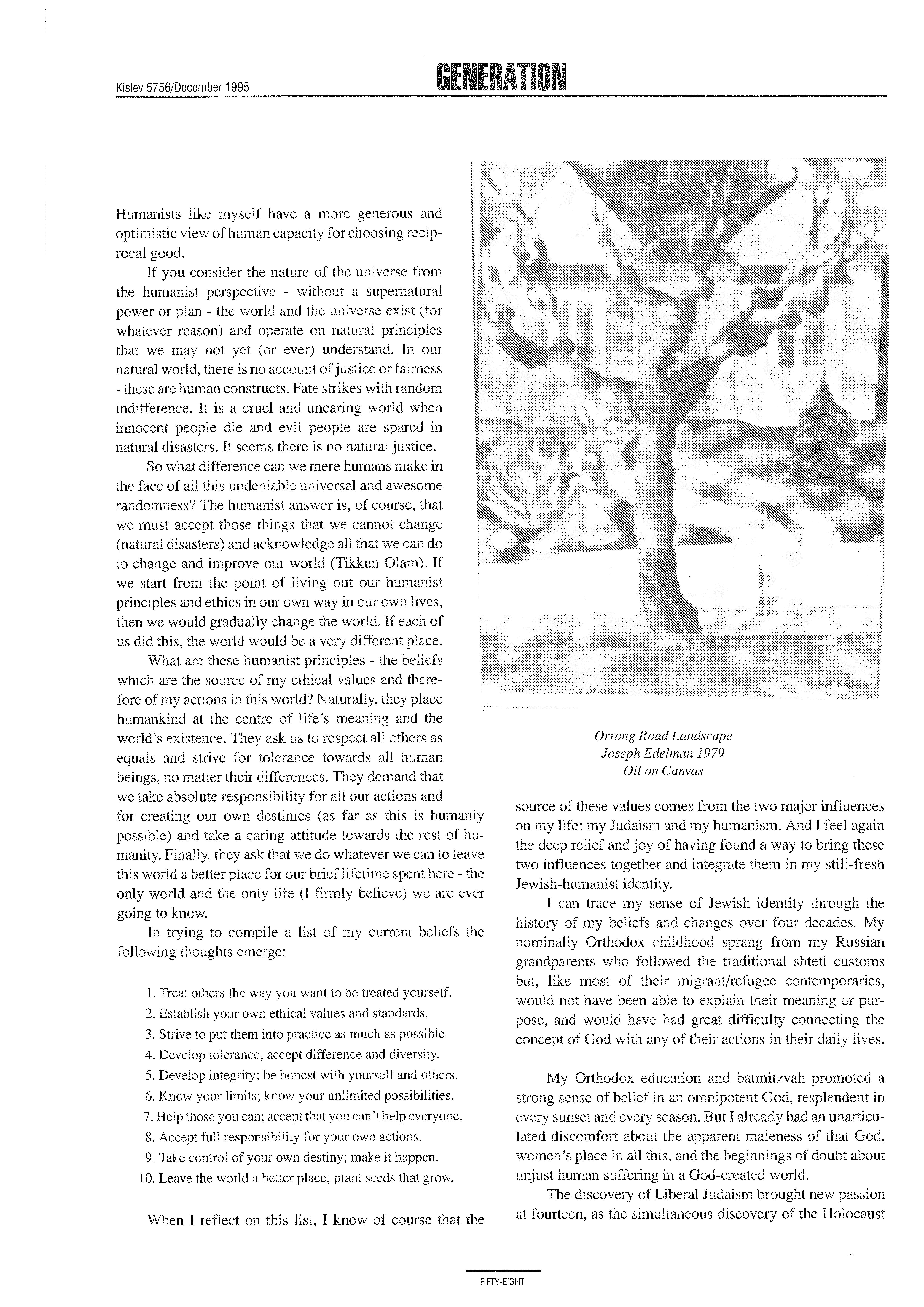 Kislev 5756/December 1995

GENERATION

Humanists like myself have a more generous and optimistic view of human capacity for choosing reciprocal good.

If you consider the nature of the universe from the humanist perspective - without a supernatural power or plan - the world and the universe exist (for whatever reason) and operate on natural principles that we may not yet (or ever) understand. In our natural world, there is no account of justice or fairness - these are human constructs. Fate strikes with random indifference. It is a cruel and uncaring world when innocent people die and evil people are spared in natural disasters. It seems there is no natural justice.

So what difference can we mere humans make in the face of all this undeniable universal and awesome randomness? The humanist answer is, of course, that we must accept those things that we cannot change (natural disasters) and acknowledge all that we can do to change and improve our world (Tikkun Olam). If we start from the point of living out our humanist principles and ethics in our own way in our own lives, then we would gradually change the world. If each of us did this, the world would be a very different place.

What are these humanist principles - the beliefs which are the source of my ethical values and therefore of my actions in this world? Naturally, they place humankind at the centre of life's meaning and the world's existence. They ask us to respect all others as equals and strive for tolerance towards all human beings, no matter their differences. They demand that we take absolute responsibility for all our actions and for creating our own destinies (as far as this is humanly possible) and take a caring attitude towards the rest of humanity. Finally, they ask that we do whatever we can to leave this world a better place for our brief lifetime spent here - the only world and the only life (I firmly believe) we are ever going to know.

In trying to compile a list of my current beliefs the following thoughts emerge:

1. Treat others the way you want to be treated yourself.
2. Establish your own ethical values and standards.
3. Strive to put them into practice as much as possible.
4. Develop tolerance, accept difference and diversity.
5. Develop integrity; be honest with yourself and others.
6. Know your limits; know your unlimited possibilities.
7. Help those you can; accept that you can't help everyone.
8. Accept full responsibility for your own actions.
9. Take control of your own destiny; make it happen.
10. Leave the world a better place; plant seeds that grow.

When I reflect on this list, I know of course that the

Orrong Road Landscape
Joseph Edelman 1979
Oil on Canvas

source of these values comes from the two major influences on my life: my Judaism and my humanism. And I feel again the deep relief and joy of having found a way to bring these two influences together and integrate them in my still-fresh Jewish-humanist identity.

I can trace my sense of Jewish identity through the history of my beliefs and changes over four decades. My nominally Orthodox childhood sprang from my Russian grandparents who followed the traditional shtetl customs but, like most of their migrant/refugee contemporaries, would not have been able to explain their meaning or purpose, and would have had great difficulty connecting the concept of God with any of their actions in their daily lives.

My Orthodox education and batmitzvah promoted a strong sense of belief in an omnipotent God, resplendent in every sunset and every season. But I already had an unarticulated discomfort about the apparent maleness of that God, women's place in all this, and the beginnings of doubt about unjust human suffering in a God-created world.

The discovery of Liberal Judaism brought new passion at fourteen, as the simultaneous discovery of the Holocaust

FIFTY-EIGHT